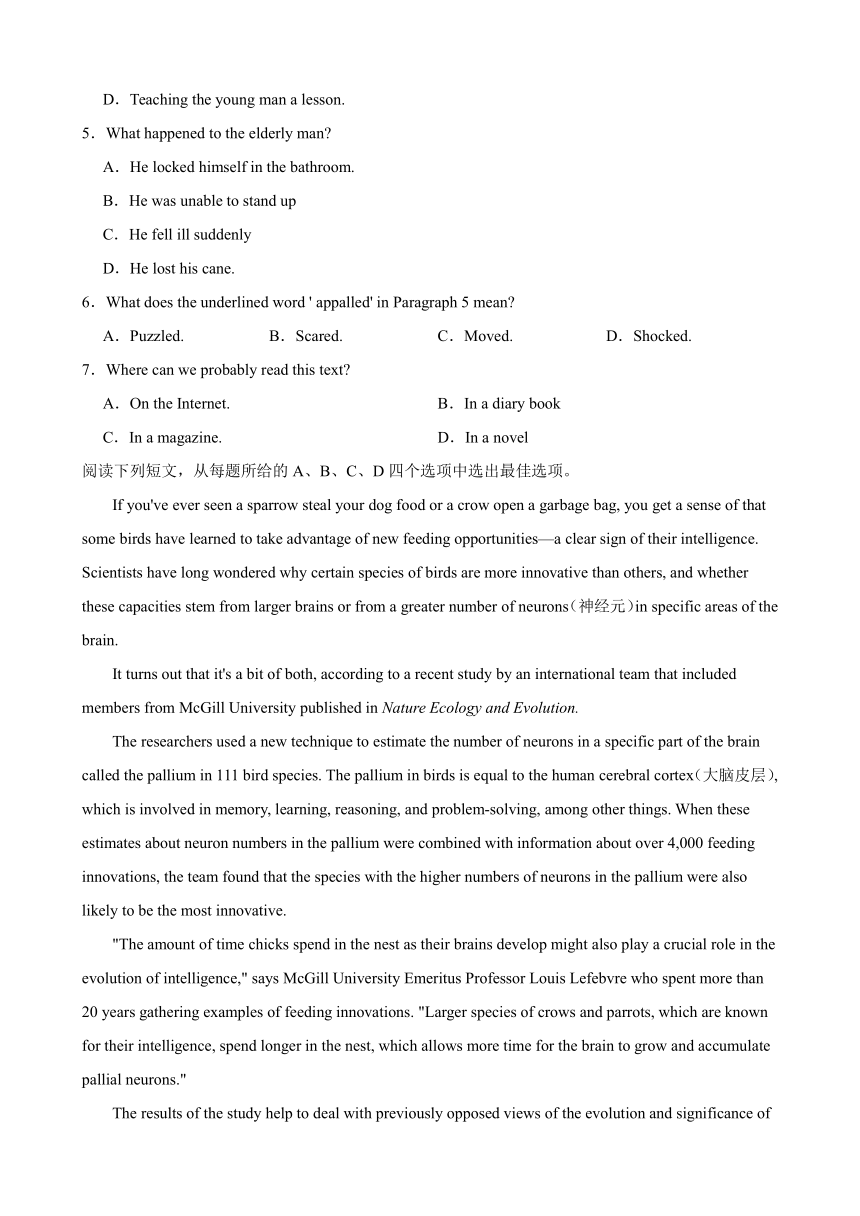 D．Teaching the young man a lesson.

5．What happened to the elderly man?

A．He locked himself in the bathroom.

B．He was unable to stand up

C．He fell ill suddenly

D．He lost his cane.

6．What does the underlined word ' appalled' in Paragraph 5 mean?

A．Puzzled. B．Scared. C．Moved. D．Shocked.

7．Where can we probably read this text?

A．On the Internet. B．In a diary book

C．In a magazine. D．In a novel

阅读下列短文，从每题所给的 A、B、C、D 四个选项中选出最佳选项。

If you've ever seen a sparrow steal your dog food or a crow open a garbage bag, you get a sense of that some birds have learned to take advantage of new feeding opportunities—a clear sign of their intelligence. Scientists have long wondered why certain species of birds are more innovative than others, and whether these capacities stem from larger brains or from a greater number of neurons（神经元）in specific areas of the brain.

It turns out that it's a bit of both, according to a recent study by an international team that included members from McGill University published in Nature Ecology and Evolution.

The researchers used a new technique to estimate the number of neurons in a specific part of the brain called the pallium in 111 bird species. The pallium in birds is equal to the human cerebral cortex(大脑皮层), which is involved in memory, learning, reasoning, and problem-solving, among other things. When these estimates about neuron numbers in the pallium were combined with information about over 4,000 feeding innovations, the team found that the species with the higher numbers of neurons in the pallium were also likely to be the most innovative.

"The amount of time chicks spend in the nest as their brains develop might also play a crucial role in the evolution of intelligence," says McGill University Emeritus Professor Louis Lefebvre who spent more than 20 years gathering examples of feeding innovations. "Larger species of crows and parrots, which are known for their intelligence, spend longer in the nest, which allows more time for the brain to grow and accumulate pallial neurons."

The results of the study help to deal with previously opposed views of the evolution and significance of